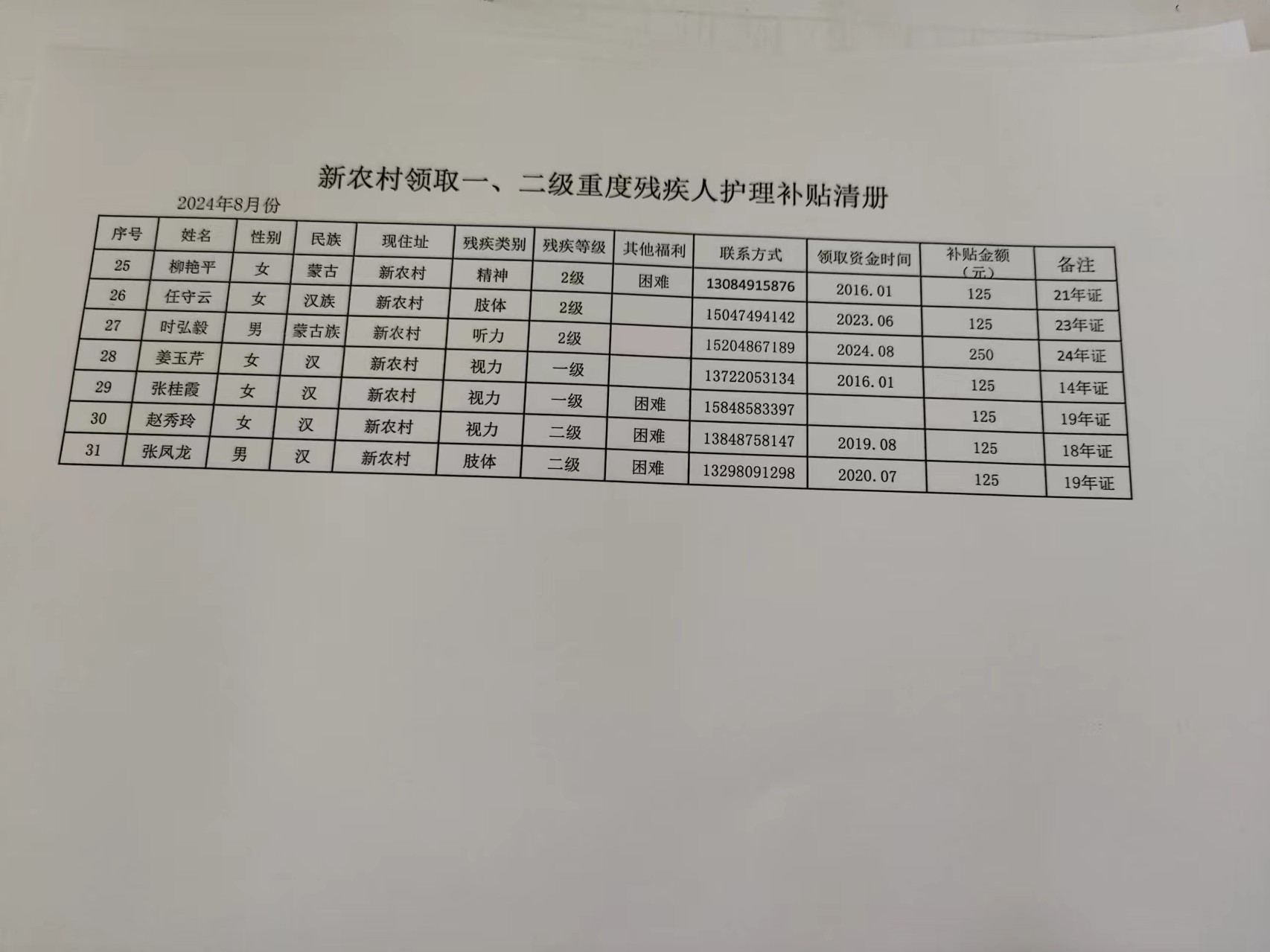 新农村领取一、二级重度残疾人护理补贴清册

2024年8月份

| 序号 | 姓名 | 性别 | 民族 | 现住址 | 残疾类别 | 残疾等级 | 其他福利 | 联系方式 | 领取资金时间 | 补贴金额（元） | 备注 |
|---|---|---|---|---|---|---|---|---|---|---|---|
| 25 | 柳艳平 | 女 | 蒙古 | 新农村 | 精神 | 2级 | 困难 | 13084915876 | 2016.01 | 125 | 21年证 |
| 26 | 任守云 | 女 | 汉族 | 新农村 | 肢体 | 2级 |  | 15047494142 | 2023.06 | 125 | 23年证 |
| 27 | 时弘毅 | 男 | 蒙古族 | 新农村 | 听力 | 2级 |  | 15204867189 | 2024.08 | 250 | 24年证 |
| 28 | 姜玉芹 | 女 | 汉 | 新农村 | 视力 | 一级 |  | 13722053134 | 2016.01 | 125 | 14年证 |
| 29 | 张桂霞 | 女 | 汉 | 新农村 | 视力 | 一级 | 困难 | 15848583397 |  | 125 | 19年证 |
| 30 | 赵秀玲 | 女 | 汉 | 新农村 | 视力 | 二级 | 困难 | 13848758147 | 2019.08 | 125 | 18年证 |
| 31 | 张凤龙 | 男 | 汉 | 新农村 | 肢体 | 二级 | 困难 | 13298091298 | 2020.07 | 125 | 19年证 |